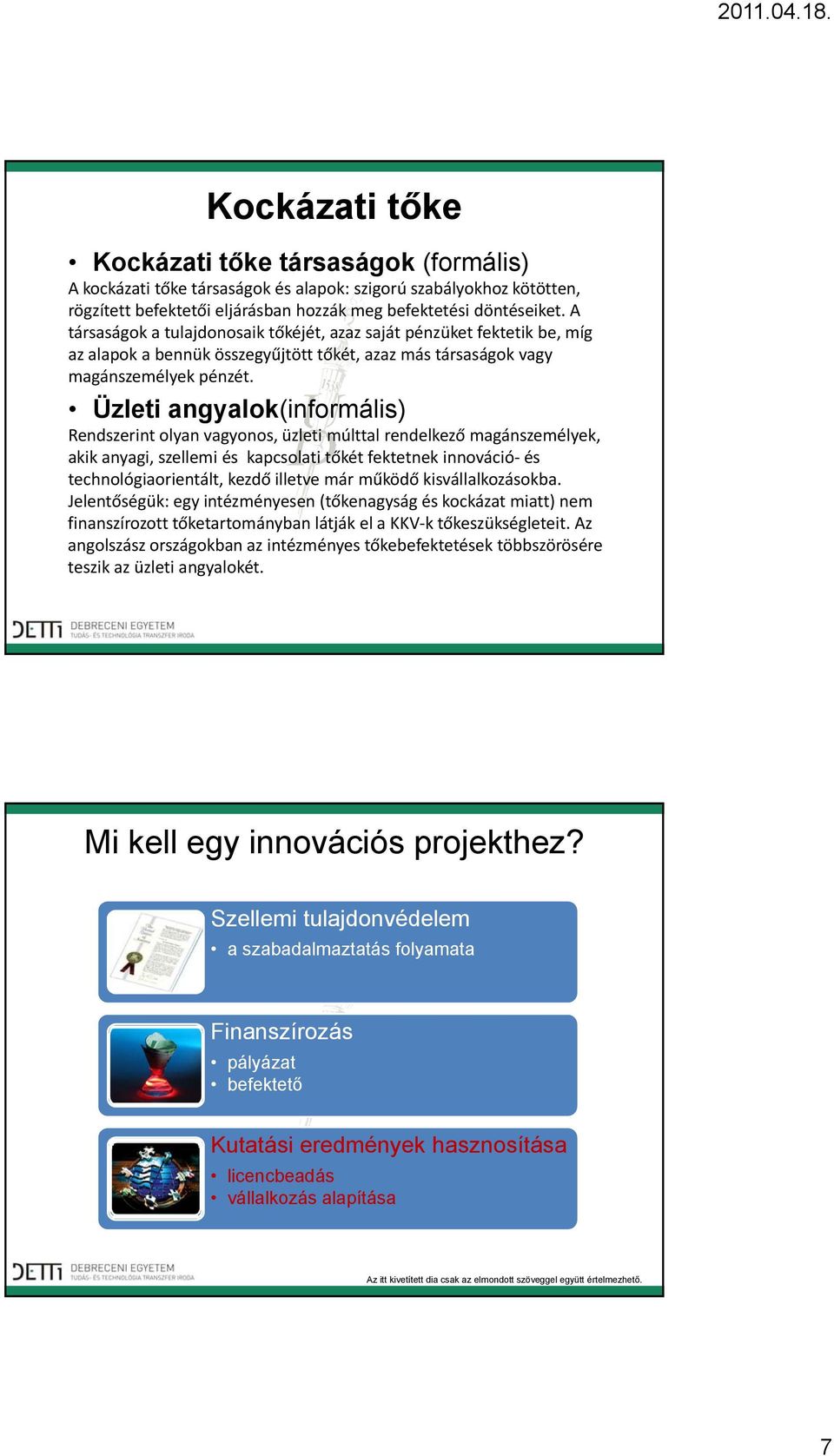 2011.04.18.

Kockázati tőke

• Kockázati tőke társaságok (formális)
A kockázati tőke társaságok és alapok: szigorú szabályokhoz kötötten, rögzített befektetői eljárásban hozzák meg befektetési döntéseiket. A társaságok a tulajdonosaik tőkéjét, azaz saját pénzüket fektetik be, míg az alapok a bennük összegyűjtött tőkét, azaz más társaságok vagy magánszemélyek pénzét.

• Üzleti angyalok(informális)
Rendszerint olyan vagyonos, üzleti múlttal rendelkező magánszemélyek, akik anyagi, szellemi és kapcsolati tőkét fektetnek innováció- és technológiaorientált, kezdő illetve már működő kisvállalkozásokba. Jelentőségük: egy intézményesen (tőkenagyság és kockázat miatt) nem finanszírozott tőketartományban látják el a KKV-k tőkeszükségleteit. Az angolszász országokban az intézményes tőkebefektetések többszörösére teszik az üzleti angyalokét.

DETTI DEBRECENI EGYETEM TUDÁS- ÉS TECHNOLÓGIA TRANSZFER IRODA

Mi kell egy innovációs projekthez?

Szellemi tulajdonvédelem
• a szabadalmaztatás folyamata

Finanszírozás
• pályázat
• befektető

Kutatási eredmények hasznosítása
• licencbeadás
• vállalkozás alapítása

DETTI DEBRECENI EGYETEM TUDÁS- ÉS TECHNOLÓGIA TRANSZFER IRODA

Az itt kivetített dia csak az elmondott szöveggel együtt értelmezhető.

7